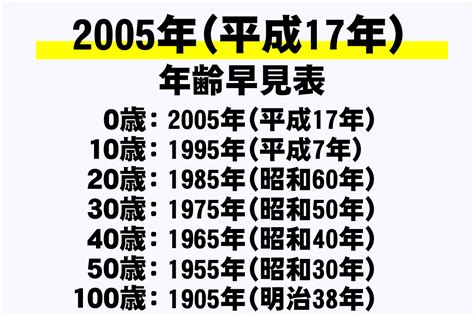 2005年（平成17年）

年齢早見表

0歳：2005年（平成17年）
10歳：1995年（平成7年）
20歳：1985年（昭和60年）
30歳：1975年（昭和50年）
40歳：1965年（昭和40年）
50歳：1955年（昭和30年）
100歳：1905年（明治38年）